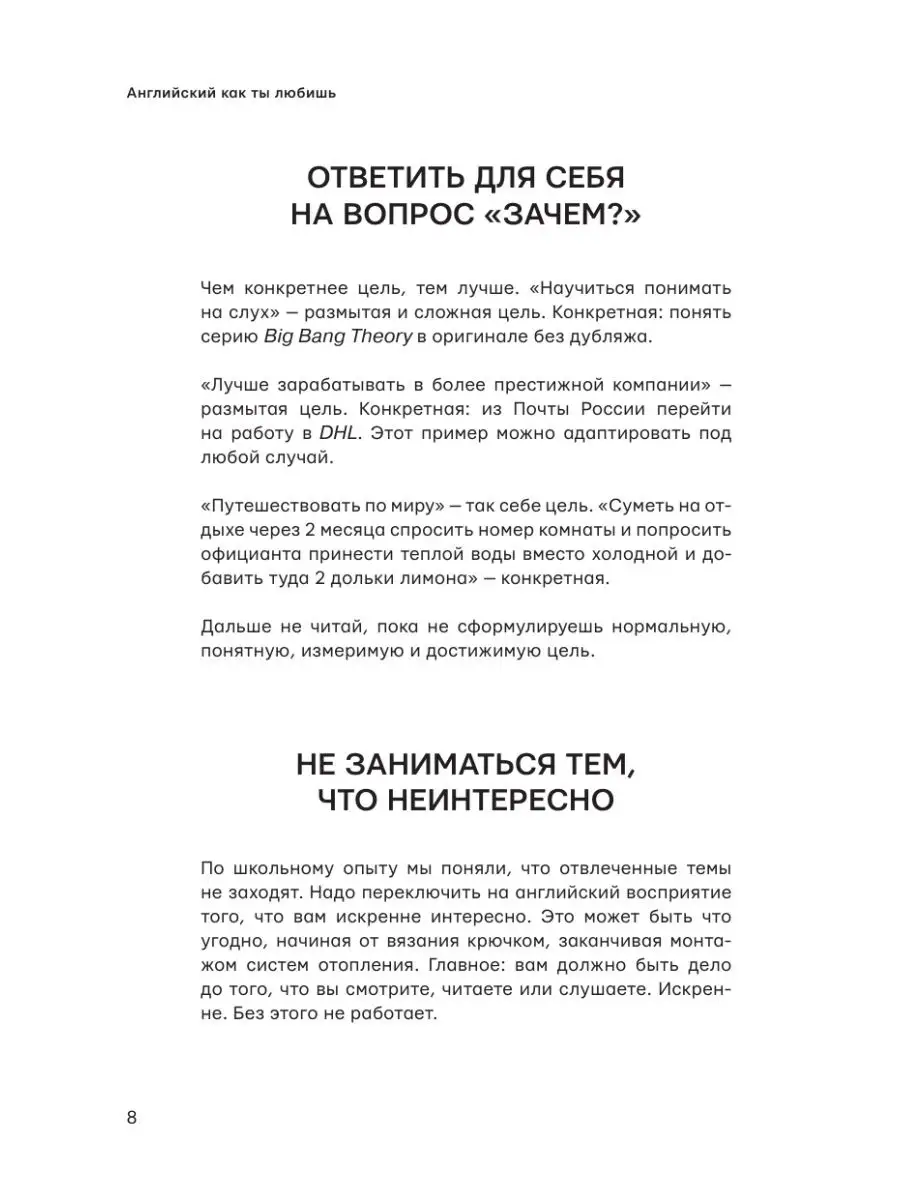 Английский как ты любишь

ОТВЕТИТЬ ДЛЯ СЕБЯ НА ВОПРОС «ЗАЧЕМ?»

Чем конкретнее цель, тем лучше. «Научиться понимать на слух» — размытая и сложная цель. Конкретная: понять серию Big Bang Theory в оригинале без дубляжа.

«Лучше зарабатывать в более престижной компании» — размытая цель. Конкретная: из Почты России перейти на работу в DHL. Этот пример можно адаптировать под любой случай.

«Путешествовать по миру» — так себе цель. «Суметь на отдыхе через 2 месяца спросить номер комнаты и попросить официанта принести теплой воды вместо холодной и добавить туда 2 дольки лимона» — конкретная.

Дальше не читай, пока не сформулируешь нормальную, понятную, измеримую и достижимую цель.

НЕ ЗАНИМАТЬСЯ ТЕМ, ЧТО НЕИНТЕРЕСНО

По школьному опыту мы поняли, что отвлеченные темы не заходят. Надо переключить на английский восприятие того, что вам искренне интересно. Это может быть что угодно, начиная от вязания крючком, заканчивая монтажом систем отопления. Главное: вам должно быть дело до того, что вы смотрите, читаете или слушаете. Искренне. Без этого не работает.

8